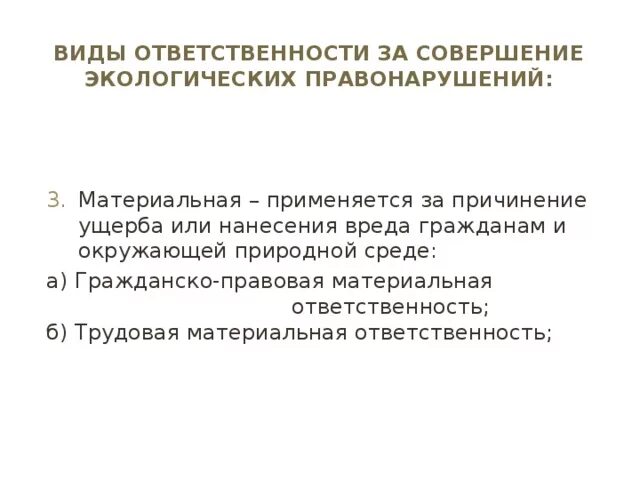 ВИДЫ ОТВЕТСТВЕННОСТИ ЗА СОВЕРШЕНИЕ ЭКОЛОГИЧЕСКИХ ПРАВОНАРУШЕНИЙ:

3. Материальная – применяется за причинение ущерба или нанесения вреда гражданам и окружающей природной среде:

а) Гражданско-правовая материальная ответственность;

б) Трудовая материальная ответственность;